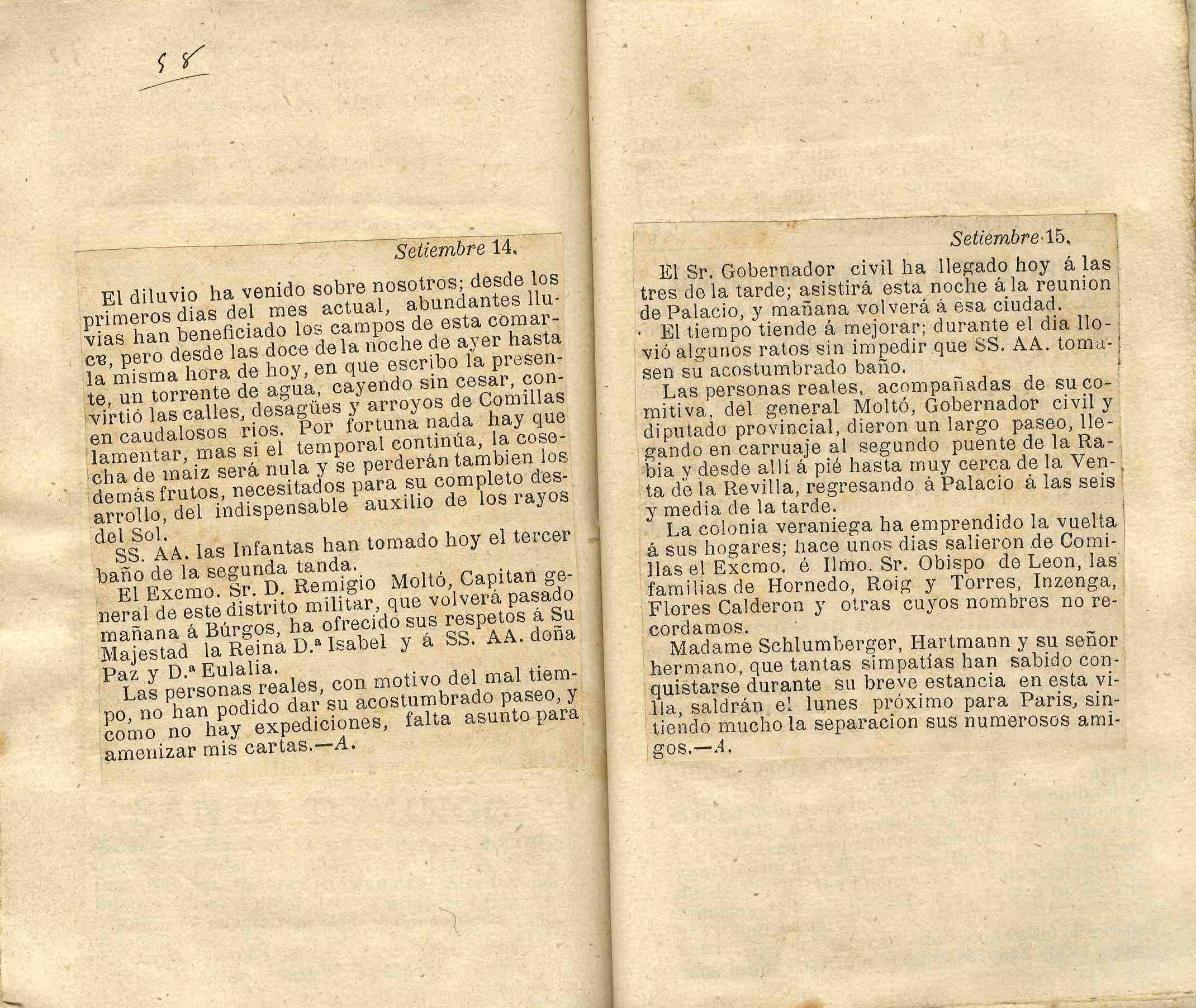 58

Setiembre 14.

El diluvio ha venido sobre nosotros; desde los primeros dias del mes actual, abundantes lluvias han beneficiado los campos de esta comarca, pero desde las doce de la noche de ayer hasta la misma hora de hoy, en que escribo la presente, un torrente de agua, cayendo sin cesar, convirtió las calles, desagües y arroyos de Comillas en caudalosos rios. Por fortuna nada hay que lamentar, mas si el temporal continúa, la cosecha de maiz será nula y se perderán tambien los demás frutos, necesitados para su completo desarrollo, del indispensable auxilio de los rayos del Sol.

SS. AA. las Infantas han tomado hoy el tercer baño de la segunda tanda.

El Excmo. Sr. D. Remigio Moltó, Capitan general de este distrito militar, que volverá pasado mañana á Búrgos, ha ofrecido sus respetos á Su Majestad la Reina D.ª Isabel y á SS. AA. doña Paz y D.ª Eulalia.

Las personas reales, con motivo del mal tiempo, no han podido dar su acostumbrado paseo, y como no hay expediciones, falta asunto para amenizar mis cartas.—A.

Setiembre 15.

El Sr. Gobernador civil ha llegado hoy á las tres de la tarde; asistirá esta noche á la reunion de Palacio, y mañana volverá á esa ciudad.

El tiempo tiende á mejorar; durante el dia llovió algunos ratos sin impedir que SS. AA. tomasen su acostumbrado baño.

Las personas reales, acompañadas de su comitiva, del general Moltó, Gobernador civil y diputado provincial, dieron un largo paseo, llegando en carruaje al segundo puente de la Rabia y desde allí á pié hasta muy cerca de la Venta de la Revilla, regresando á Palacio á las seis y media de la tarde.

La colonia veraniega ha emprendido la vuelta á sus hogares; hace unos dias salieron de Comillas el Excmo. é Ilmo. Sr. Obispo de Leon, las familias de Hornedo, Roig y Torres, Inzenga, Flores Calderon y otras cuyos nombres no recordamos.

Madame Schlumberger, Hartmann y su señor hermano, que tantas simpatías han sabido conquistarse durante su breve estancia en esta villa, saldrán el lunes próximo para Paris, sintiendo mucho la separacion sus numerosos amigos.—A.